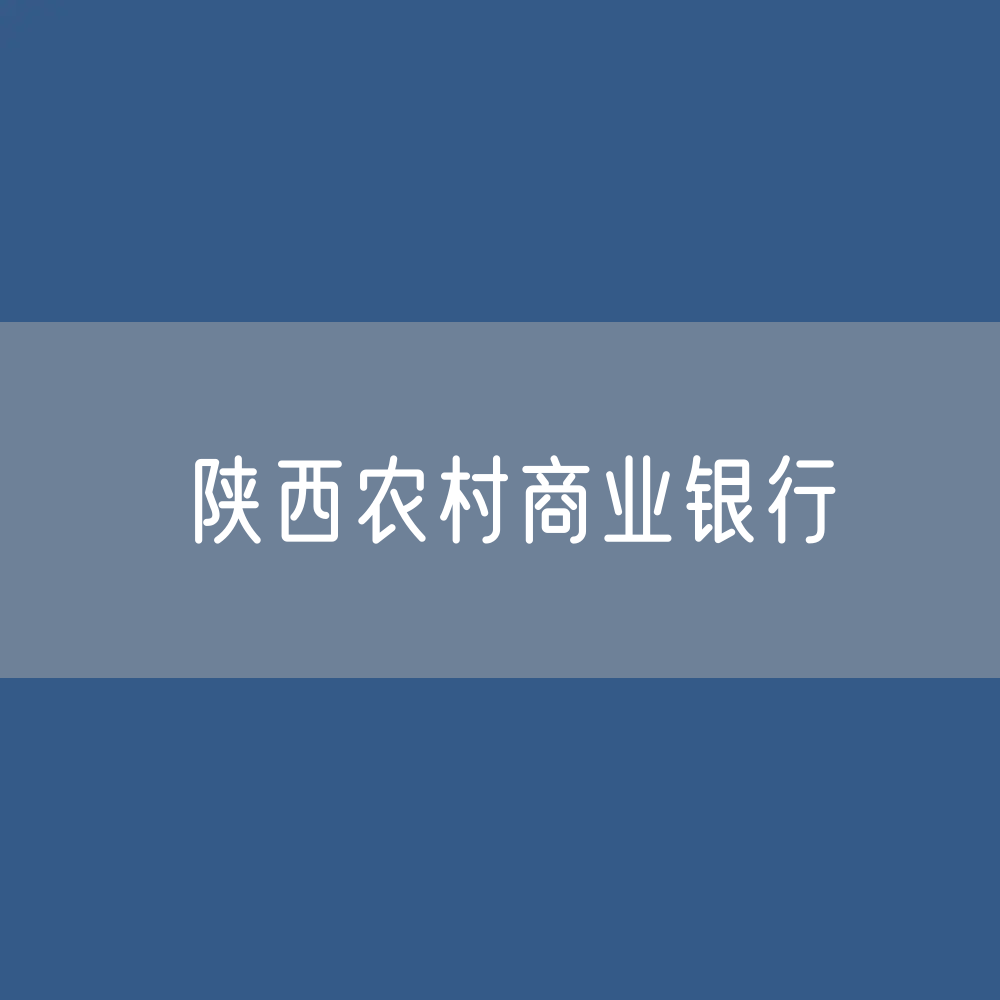 陕西农村商业银行